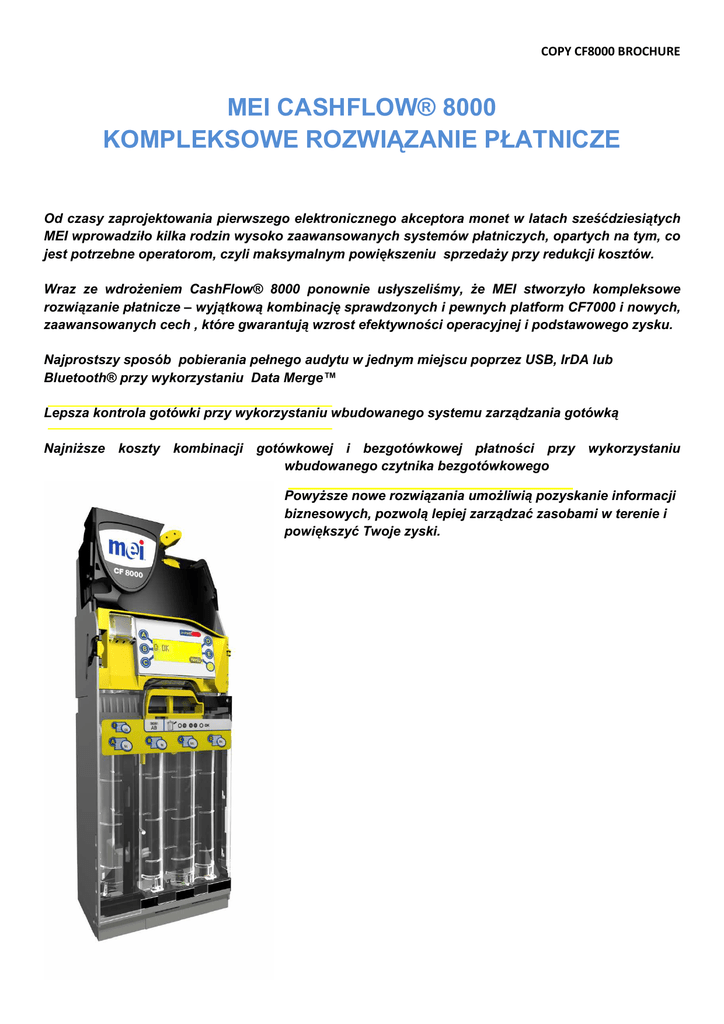 COPY CF8000 BROCHURE

MEI CASHFLOW® 8000
KOMPLEKSOWE ROZWIĄZANIE PŁATNICZE

Od czasy zaprojektowania pierwszego elektronicznego akceptora monet w latach sześćdziesiątych MEI wprowadziło kilka rodzin wysoko zaawansowanych systemów płatniczych, opartych na tym, co jest potrzebne operatorom, czyli maksymalnym powiększeniu sprzedaży przy redukcji kosztów.

Wraz ze wdrożeniem CashFlow® 8000 ponownie usłyszeliśmy, że MEI stworzyło kompleksowe rozwiązanie płatnicze – wyjątkową kombinację sprawdzonych i pewnych platform CF7000 i nowych, zaawansowanych cech , które gwarantują wzrost efektywności operacyjnej i podstawowego zysku.

Najprostszy sposób pobierania pełnego audytu w jednym miejscu poprzez USB, IrDA lub Bluetooth® przy wykorzystaniu Data Merge™

Lepsza kontrola gotówki przy wykorzystaniu wbudowanego systemu zarządzania gotówką

Najniższe koszty kombinacji gotówkowej i bezgotówkowej płatności przy wykorzystaniu wbudowanego czytnika bezgotówkowego

Powyższe nowe rozwiązania umożliwią pozyskanie informacji biznesowych, pozwolą lepiej zarządzać zasobami w terenie i powiększyć Twoje zyski.

mei
CF 8000